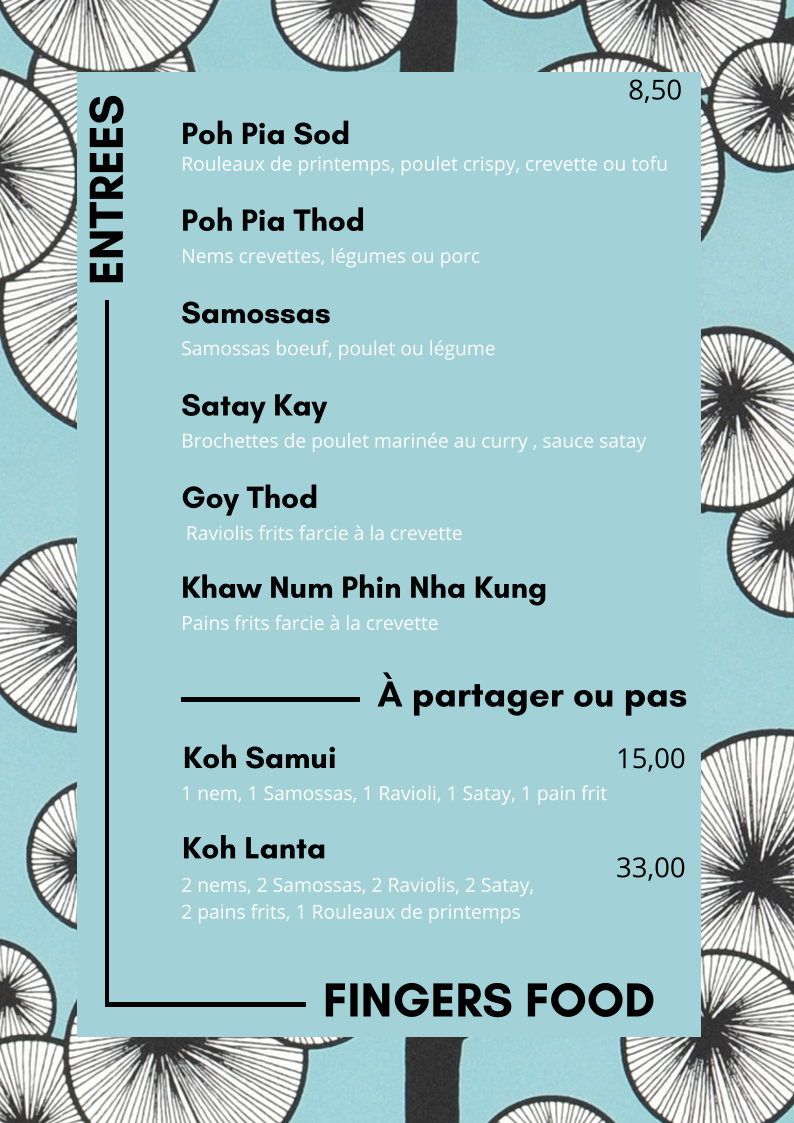 ENTREES

8,50

Poh Pia Sod
Rouleaux de printemps, poulet crispy, crevette ou tofu

Poh Pia Thod
Nems crevettes, légumes ou porc

Samossas
Samossas boeuf, poulet ou légume

Satay Kay
Brochettes de poulet marinée au curry , sauce satay

Goy Thod
Raviolis frits farcie à la crevette

Khaw Num Phin Nha Kung
Pains frits farcie à la crevette

À partager ou pas

Koh Samui
15,00
1 nem, 1 Samossas, 1 Ravioli, 1 Satay, 1 pain frit

Koh Lanta
33,00
2 nems, 2 Samossas, 2 Raviolis, 2 Satay,
2 pains frits, 1 Rouleaux de printemps

FINGERS FOOD